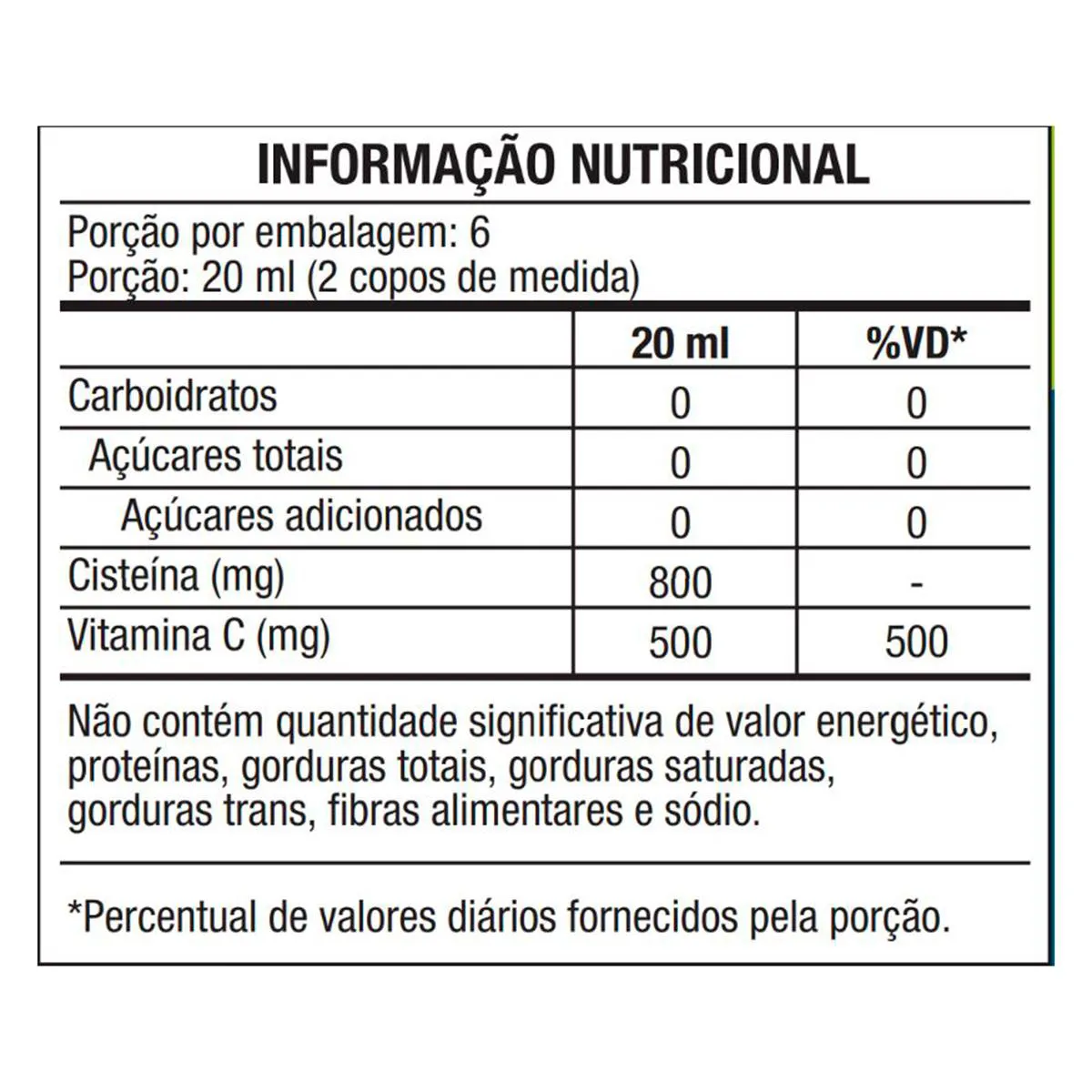 INFORMAÇÃO NUTRICIONAL

Porção por embalagem: 6
Porção: 20 ml (2 copos de medida)

| | 20 ml | %VD* |
|---|---|---|
| Carboidratos | 0 | 0 |
| Açúcares totais | 0 | 0 |
| Açúcares adicionados | 0 | 0 |
| Cisteína (mg) | 800 | - |
| Vitamina C (mg) | 500 | 500 |

Não contém quantidade significativa de valor energético, proteínas, gorduras totais, gorduras saturadas, gorduras trans, fibras alimentares e sódio.

*Percentual de valores diários fornecidos pela porção.